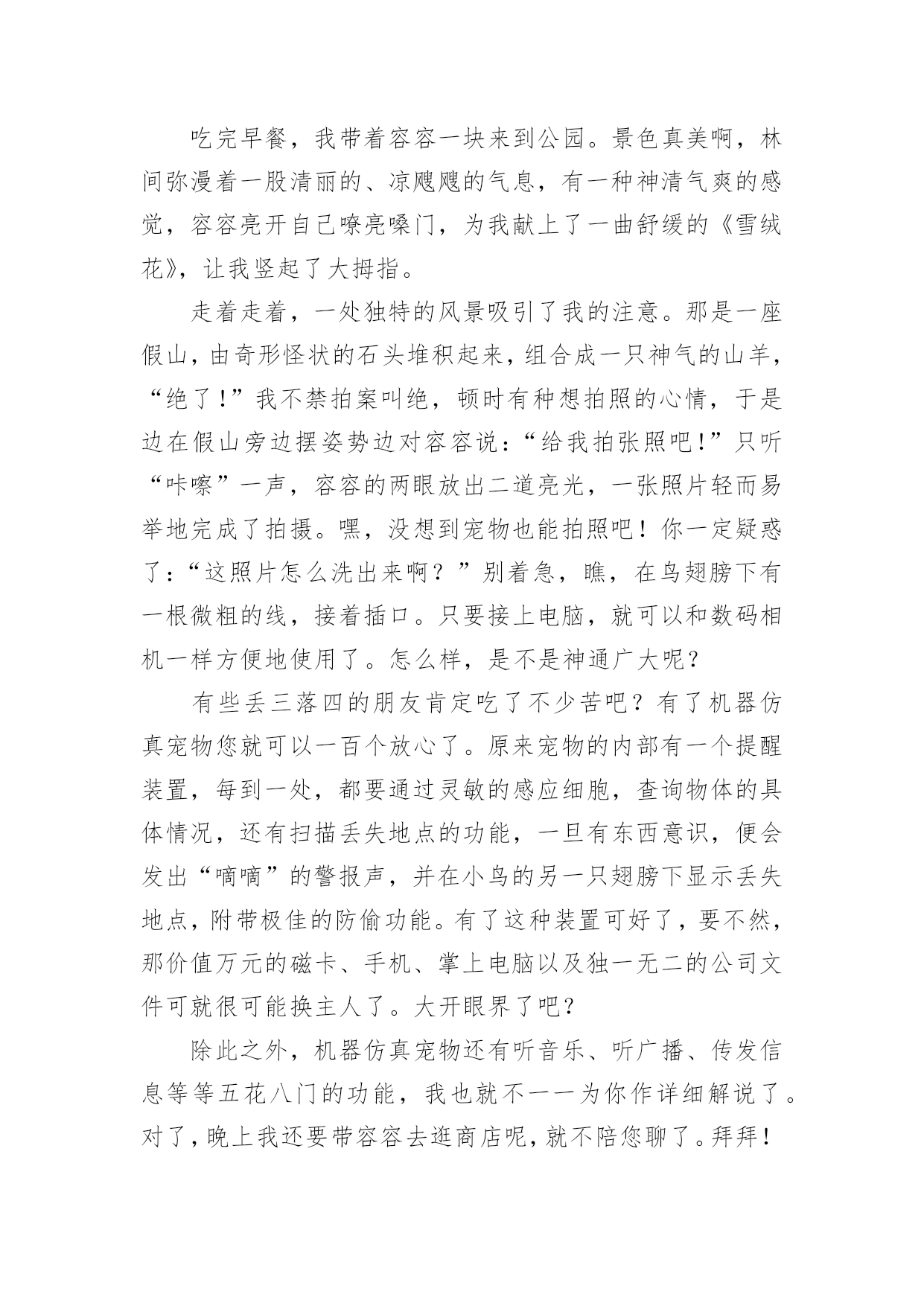 吃完早餐，我带着容容一块来到公园。景色真美啊，林间弥漫着一股清丽的、凉飕飕的气息，有一种神清气爽的感觉，容容亮开自己嘹亮嗓门，为我献上了一曲舒缓的《雪绒花》，让我竖起了大拇指。

走着走着，一处独特的风景吸引了我的注意。那是一座假山，由奇形怪状的石头堆积起来，组合成一只神气的山羊，“绝了!”我不禁拍案叫绝，顿时有种想拍照的心情，于是边在假山旁边摆姿势边对容容说：“给我拍张照吧!”只听“咔嚓”一声，容容的两眼放出二道亮光，一张照片轻而易举地完成了拍摄。嘿，没想到宠物也能拍照吧！你一定疑惑了：“这照片怎么洗出来啊？”别着急，瞧，在鸟翅膀下有一根微粗的线，接着插口。只要接上电脑，就可以和数码相机一样方便地使用了。怎么样，是不是神通广大呢？

有些丢三落四的朋友肯定吃了不少苦吧？有了机器仿真宠物您就可以一百个放心了。原来宠物的内部有一个提醒装置，每到一处，都要通过灵敏的感应细胞，查询物体的具体情况，还有扫描丢失地点的功能，一旦有东西意识，便会发出“嘀嘀”的警报声，并在小鸟的另一只翅膀下显示丢失地点，附带极佳的防偷功能。有了这种装置可好了，要不然，那价值万元的磁卡、手机、掌上电脑以及独一无二的公司文件可就很可能换主人了。大开眼界了吧？

除此之外，机器仿真宠物还有听音乐、听广播、传发信息等等五花八门的功能，我也就不一一为你作详细解说了。对了，晚上我还要带容容去逛商店呢，就不陪您聊了。拜拜！